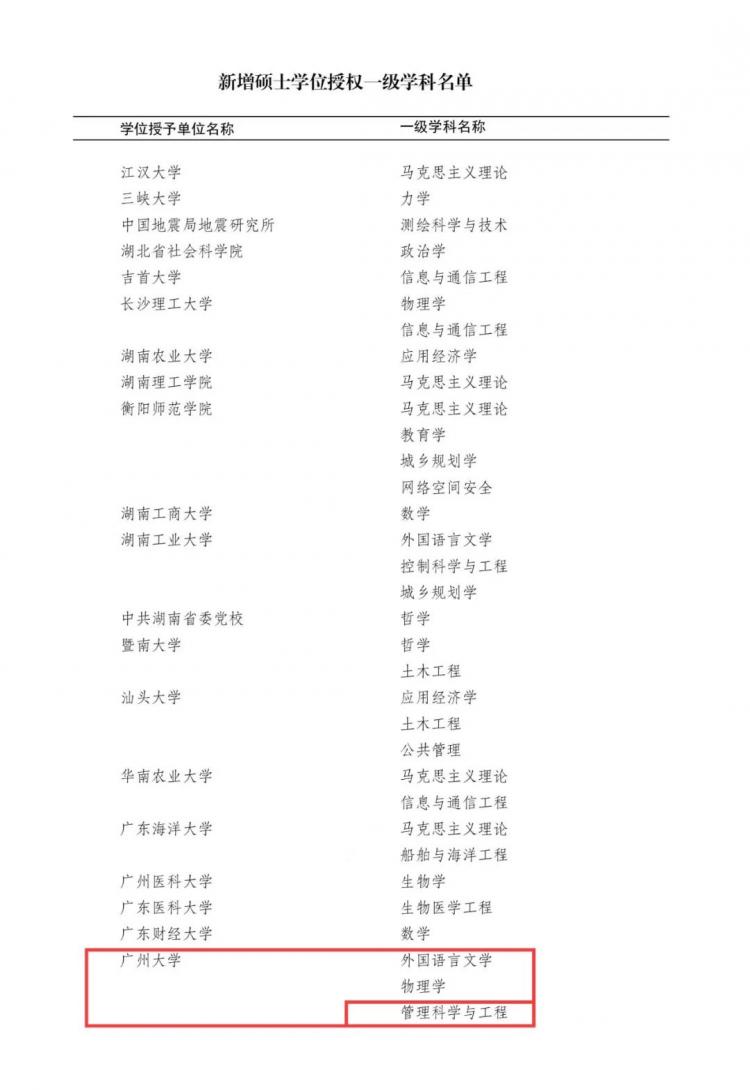 新增硕士学位授权一级学科名单

| 学位授予单位名称 | 一级学科名称 |
|---|---|
| 江汉大学 | 马克思主义理论 |
| 三峡大学 | 力学 |
| 中国地震局地震研究所 | 测绘科学与技术 |
| 湖北省社会科学院 | 政治学 |
| 吉首大学 | 信息与通信工程 |
| 长沙理工大学 | 物理学 |
| | 信息与通信工程 |
| 湖南农业大学 | 应用经济学 |
| 湖南理工学院 | 马克思主义理论 |
| 衡阳师范学院 | 马克思主义理论 |
| | 教育学 |
| | 城乡规划学 |
| | 网络空间安全 |
| 湖南工商大学 | 数学 |
| 湖南工业大学 | 外国语言文学 |
| | 控制科学与工程 |
| | 城乡规划学 |
| 中共湖南省委党校 | 哲学 |
| 暨南大学 | 哲学 |
| | 土木工程 |
| 汕头大学 | 应用经济学 |
| | 土木工程 |
| | 公共管理 |
| 华南农业大学 | 马克思主义理论 |
| | 信息与通信工程 |
| 广东海洋大学 | 马克思主义理论 |
| | 船舶与海洋工程 |
| 广州医科大学 | 生物学 |
| 广东医科大学 | 生物医学工程 |
| 广东财经大学 | 数学 |
| 广州大学 | 外国语言文学 |
| | 物理学 |
| | 管理科学与工程 |